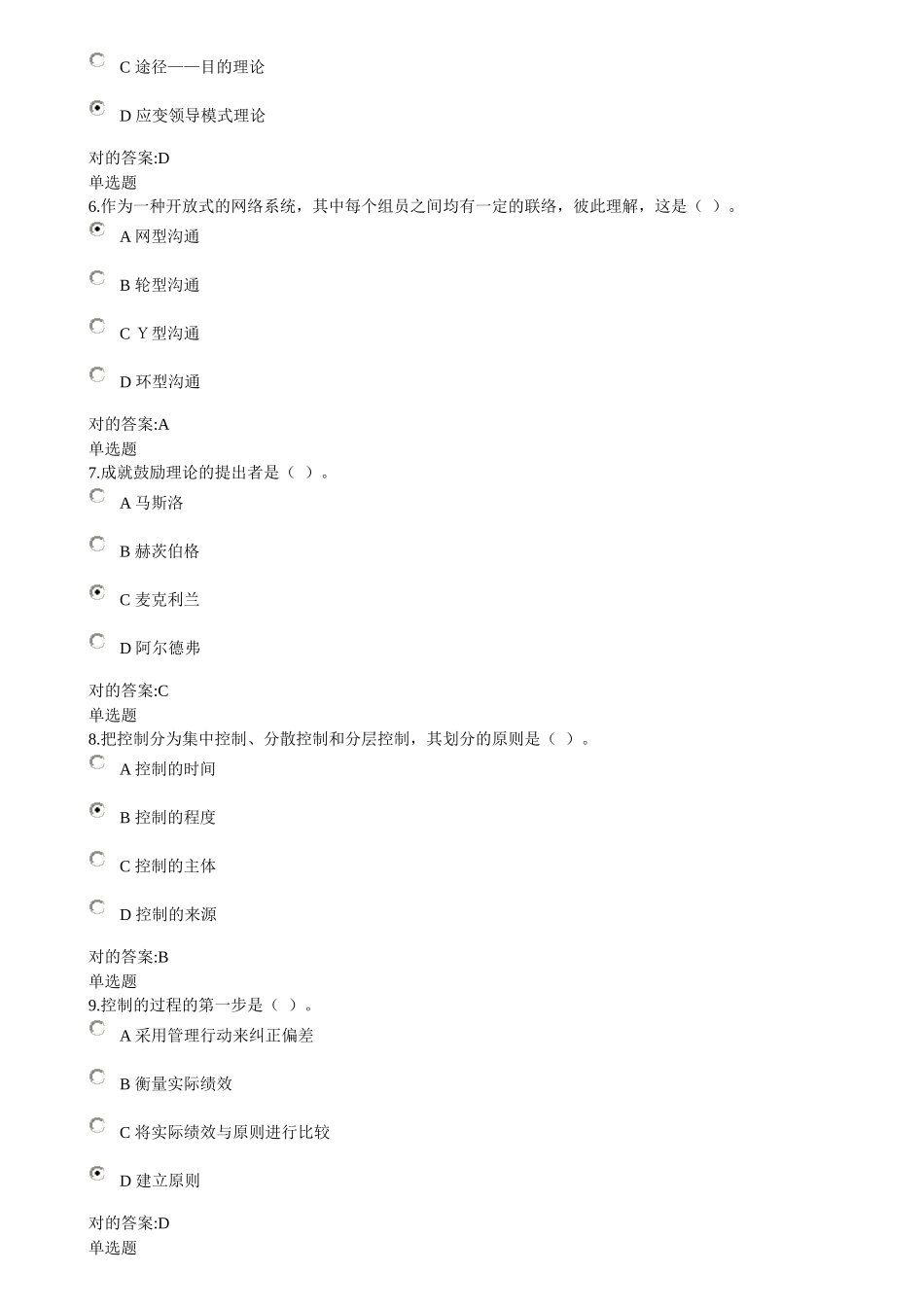 C 途径——目的理论

D 应变领导模式理论

对的答案:D
单选题
6.作为一种开放式的网络系统，其中每个组员之间均有一定的联络，彼此理解，这是（ ）。

A 网型沟通

B 轮型沟通

C Y 型沟通

D 环型沟通

对的答案:A
单选题
7.成就鼓励理论的提出者是（ ）。

A 马斯洛

B 赫茨伯格

C 麦克利兰

D 阿尔德弗

对的答案:C
单选题
8.把控制分为集中控制、分散控制和分层控制，其划分的原则是（ ）。

A 控制的时间

B 控制的程度

C 控制的主体

D 控制的来源

对的答案:B
单选题
9.控制的过程的第一步是（ ）。

A 采用管理行动来纠正偏差

B 衡量实际绩效

C 将实际绩效与原则进行比较

D 建立原则

对的答案:D
单选题